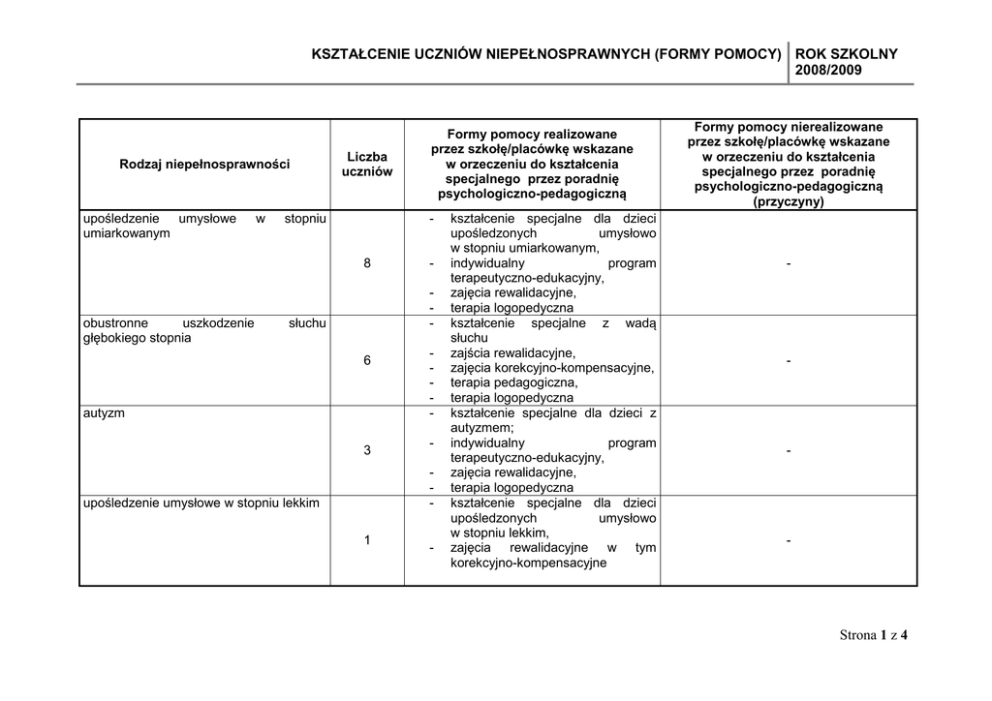 KSZTAŁCENIE UCZNIÓW NIEPEŁNOSPRAWNYCH (FORMY POMOCY) | ROK SZKOLNY 2008/2009

| Rodzaj niepełnosprawności | Liczba uczniów | Formy pomocy realizowane przez szkołę/placówkę wskazane w orzeczeniu do kształcenia specjalnego przez poradnię psychologiczno-pedagogiczną | Formy pomocy nierealizowane przez szkołę/placówkę wskazane w orzeczeniu do kształcenia specjalnego przez poradnię psychologiczno-pedagogiczną (przyczyny) |
|---|---|---|---|
| upośledzenie umysłowe w stopniu umiarkowanym | 8 | - kształcenie specjalne dla dzieci upośledzonych umysłowo w stopniu umiarkowanym, - indywidualny program terapeutyczno-edukacyjny, - zajęcia rewalidacyjne, - terapia logopedyczna | - |
| obustronne uszkodzenie słuchu głębokiego stopnia | 6 | - kształcenie specjalne z wadą słuchu - zajścia rewalidacyjne, - zajęcia korekcyjno-kompensacyjne, - terapia pedagogiczna, - terapia logopedyczna | - |
| autyzm | 3 | - kształcenie specjalne dla dzieci z autyzmem; - indywidualny program terapeutyczno-edukacyjny, - zajęcia rewalidacyjne, - terapia logopedyczna | - |
| upośledzenie umysłowe w stopniu lekkim | 1 | - kształcenie specjalne dla dzieci upośledzonych umysłowo w stopniu lekkim, - zajęcia rewalidacyjne w tym korekcyjno-kompensacyjne | - |

Strona 1 z 4